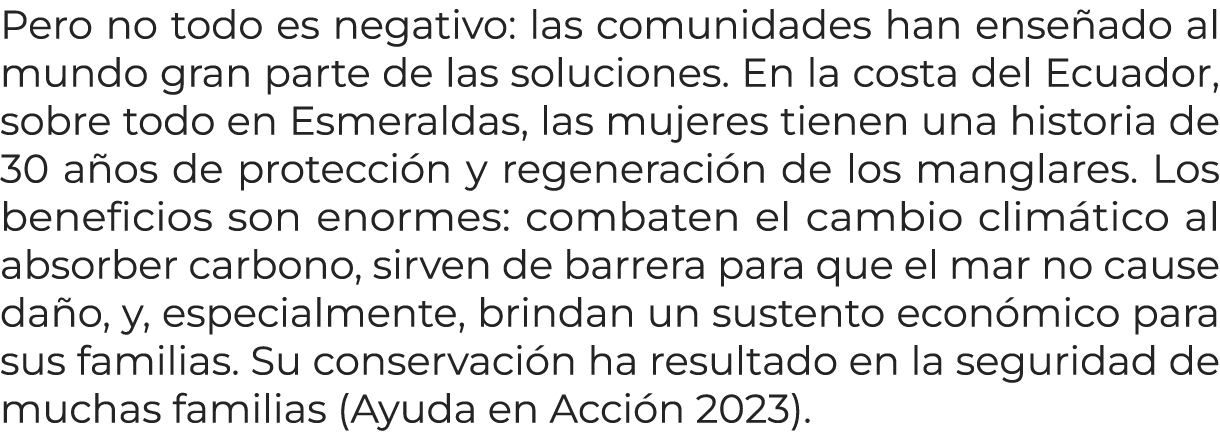 Pero no todo es negativo: las comunidades han enseñado al mundo gran parte de las soluciones. En la costa del Ecuador, sobre todo en Esmeraldas, las mujeres tienen una historia de 30 años de protección y regeneración de los manglares. Los beneficios son enormes: combaten el cambio climático al absorber carbono, sirven de barrera para que el mar no cause daño, y, especialmente, brindan un sustento económico para sus familias. Su conservación ha resultado en la seguridad de muchas familias (Ayuda en Acción 2023).